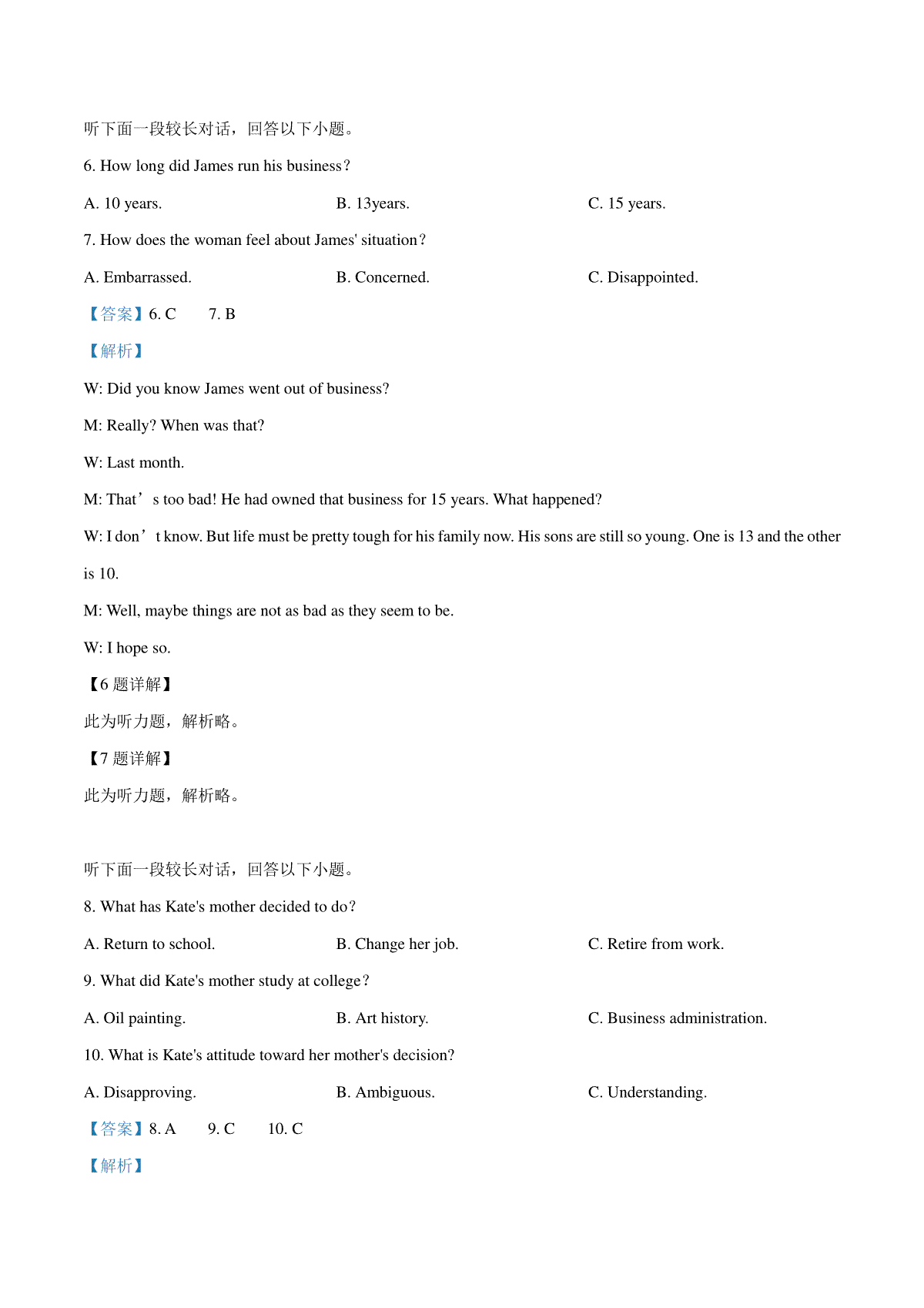 听下面一段较长对话，回答以下小题。

6. How long did James run his business？

A. 10 years.

B. 13years.

C. 15 years.

7. How does the woman feel about James' situation？

A. Embarrassed.

B. Concerned.

C. Disappointed.

【答案】6. C　　7. B

【解析】

W: Did you know James went out of business?

M: Really? When was that?

W: Last month.

M: That’s too bad! He had owned that business for 15 years. What happened?

W: I don’t know. But life must be pretty tough for his family now. His sons are still so young. One is 13 and the other is 10.

M: Well, maybe things are not as bad as they seem to be.

W: I hope so.

【6 题详解】

此为听力题，解析略。

【7 题详解】

此为听力题，解析略。

听下面一段较长对话，回答以下小题。

8. What has Kate's mother decided to do？

A. Return to school.

B. Change her job.

C. Retire from work.

9. What did Kate's mother study at college？

A. Oil painting.

B. Art history.

C. Business administration.

10. What is Kate's attitude toward her mother's decision?

A. Disapproving.

B. Ambiguous.

C. Understanding.

【答案】8. A　　9. C　　10. C

【解析】